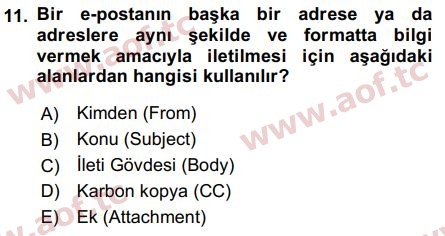 11. Bir e-postanın başka bir adrese ya da adreslere aynı şekilde ve formatta bilgi vermek amacıyla iletilmesi için aşağıdaki alanlardan hangisi kullanılır?

A) Kimden (From)
B) Konu (Subject)
C) İleti Gövdesi (Body)
D) Karbon kopya (CC)
E) Ek (Attachment)

www.aof.tc
www.aof.tc
www.aof.tc